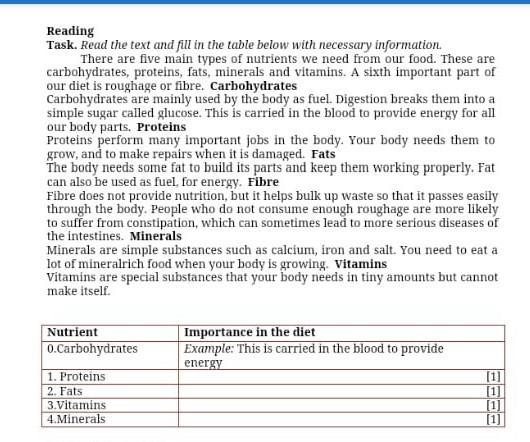 Reading
Task. Read the text and fill in the table below with necessary information.

There are five main types of nutrients we need from our food. These are carbohydrates, proteins, fats, minerals and vitamins. A sixth important part of our diet is roughage or fibre. Carbohydrates
Carbohydrates are mainly used by the body as fuel. Digestion breaks them into a simple sugar called glucose. This is carried in the blood to provide energy for all our body parts. Proteins
Proteins perform many important jobs in the body. Your body needs them to grow, and to make repairs when it is damaged. Fats
The body needs some fat to build its parts and keep them working properly. Fat can also be used as fuel, for energy. Fibre
Fibre does not provide nutrition, but it helps bulk up waste so that it passes easily through the body. People who do not consume enough roughage are more likely to suffer from constipation, which can sometimes lead to more serious diseases of the intestines. Minerals
Minerals are simple substances such as calcium, iron and salt. You need to eat a lot of mineralrich food when your body is growing. Vitamins
Vitamins are special substances that your body needs in tiny amounts but cannot make itself.

| Nutrient | Importance in the diet |
|---|---|
| 0.Carbohydrates | Example: This is carried in the blood to provide energy |
| 1. Proteins | [1] |
| 2. Fats | [1] |
| 3.Vitamins | [1] |
| 4.Minerals | [1] |